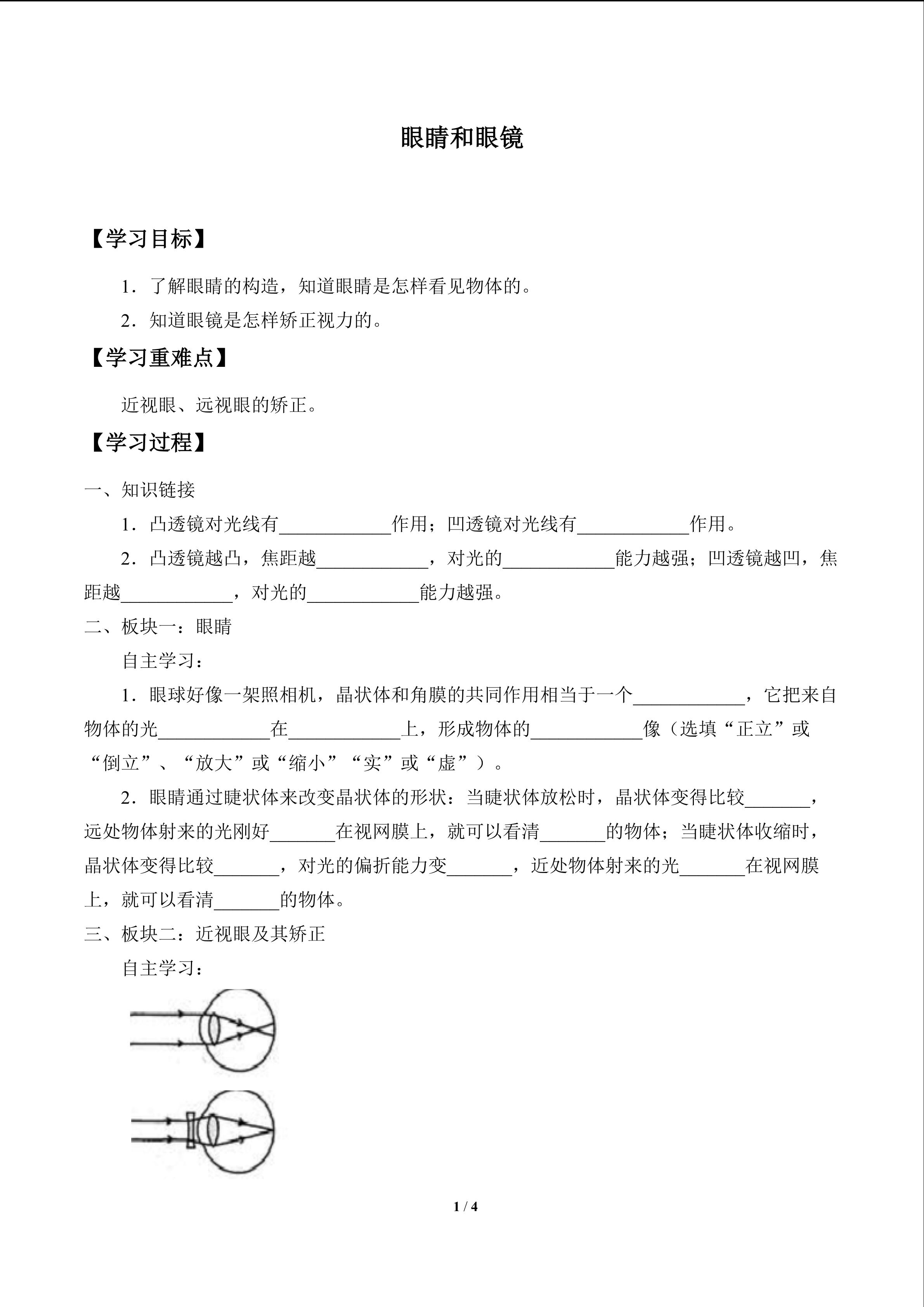 眼睛和眼镜

【学习目标】

1．了解眼睛的构造，知道眼睛是怎样看见物体的。

2．知道眼镜是怎样矫正视力的。

【学习重难点】

近视眼、远视眼的矫正。

【学习过程】

一、知识链接

1．凸透镜对光线有____________作用；凹透镜对光线有____________作用。

2．凸透镜越凸，焦距越____________，对光的____________能力越强；凹透镜越凹，焦距越____________，对光的____________能力越强。

二、板块一：眼睛

自主学习：

1．眼球好像一架照相机，晶状体和角膜的共同作用相当于一个____________，它把来自物体的光____________在____________上，形成物体的____________像（选填“正立”或“倒立”、“放大”或“缩小”“实”或“虚”）。

2．眼睛通过睫状体来改变晶状体的形状：当睫状体放松时，晶状体变得比较_______，远处物体射来的光刚好_______在视网膜上，就可以看清_______的物体；当睫状体收缩时，晶状体变得比较_______，对光的偏折能力变_______，近处物体射来的光_______在视网膜上，就可以看清_______的物体。

三、板块二：近视眼及其矫正

自主学习：

1 / 4